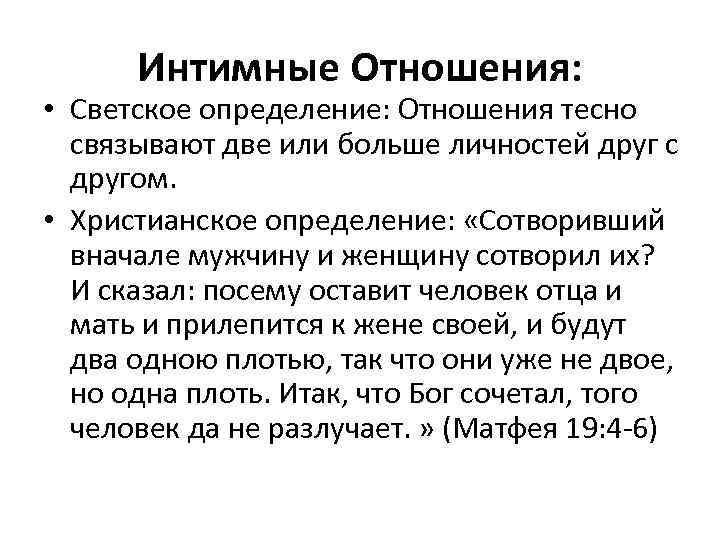 Интимные Отношения:

• Светское определение: Отношения тесно связывают две или больше личностей друг с другом.

• Христианское определение: «Сотворивший вначале мужчину и женщину сотворил их? И сказал: посему оставит человек отца и мать и прилепится к жене своей, и будут два одною плотью, так что они уже не двое, но одна плоть. Итак, что Бог сочетал, того человек да не разлучает. » (Матфея 19:4-6)